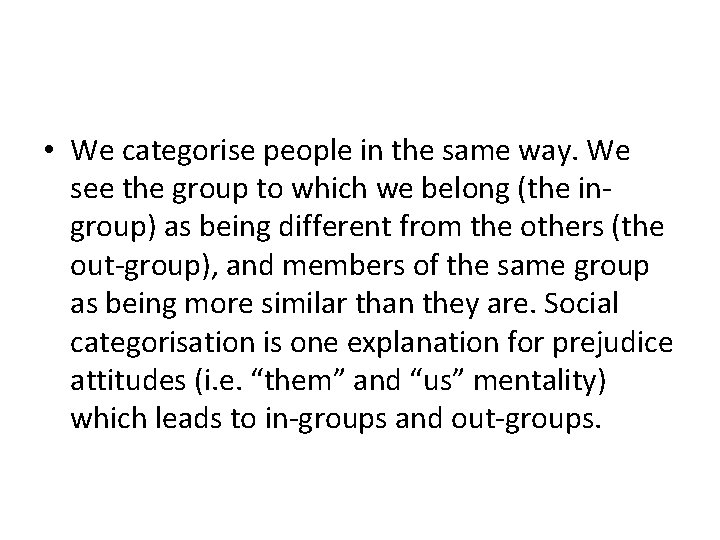 • We categorise people in the same way. We see the group to which we belong (the in-group) as being different from the others (the out-group), and members of the same group as being more similar than they are. Social categorisation is one explanation for prejudice attitudes (i.e. "them" and "us" mentality) which leads to in-groups and out-groups.